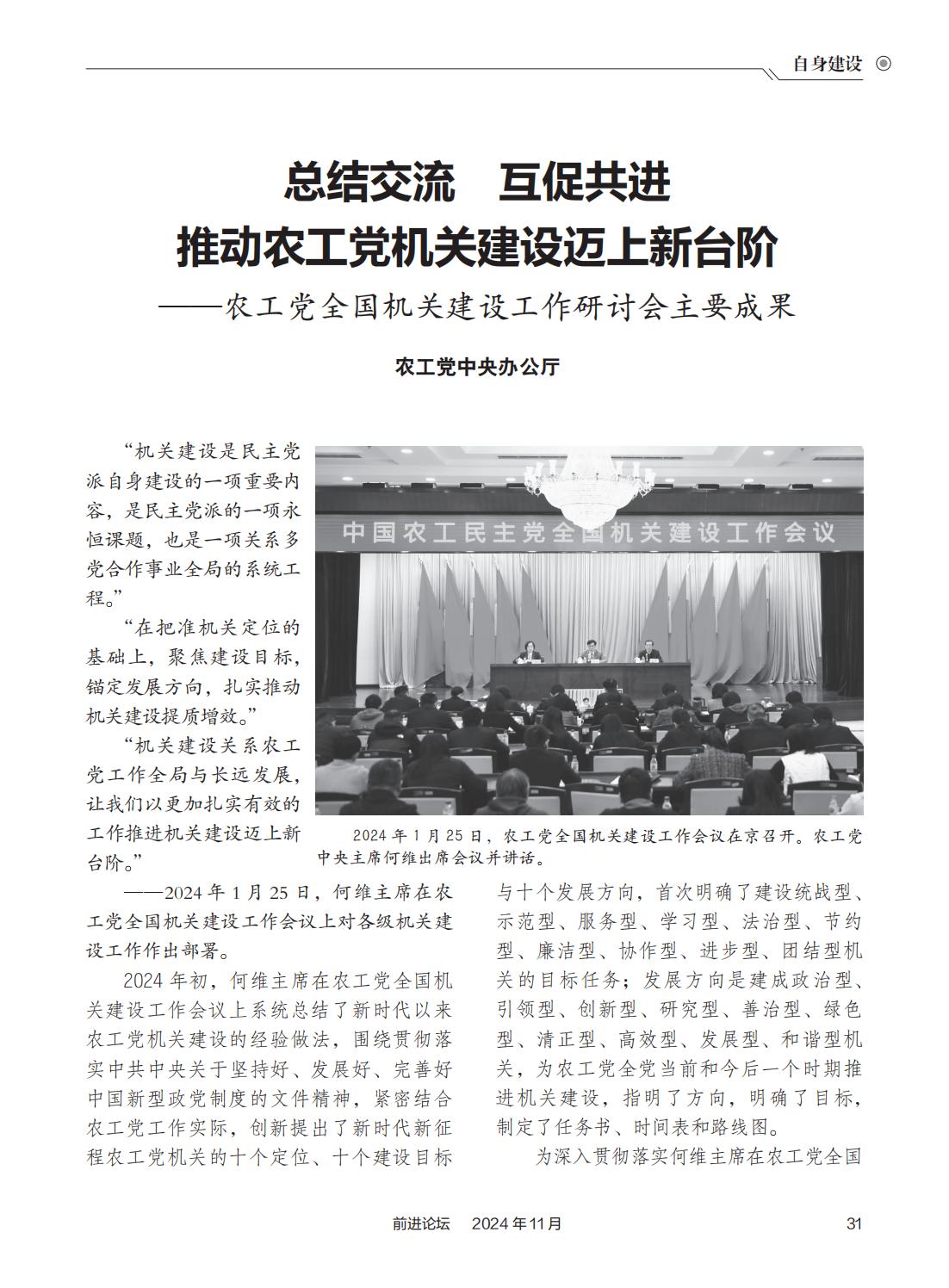 自身建设

总结交流　互促共进
推动农工党机关建设迈上新台阶
——农工党全国机关建设工作研讨会主要成果

农工党中央办公厅

“机关建设是民主党派自身建设的一项重要内容，是民主党派的一项永恒课题，也是一项关系多党合作事业全局的系统工程。”

“在把准机关定位的基础上，聚焦建设目标，锚定发展方向，扎实推动机关建设提质增效。”

“机关建设关系农工党工作全局与长远发展，让我们以更加扎实有效的工作推进机关建设迈上新台阶。”

中国农工民主党全国机关建设工作会议

2024 年 1 月 25 日，农工党全国机关建设工作会议在京召开。农工党中央主席何维出席会议并讲话。

——2024 年 1 月 25 日，何维主席在农工党全国机关建设工作会议上对各级机关建设工作作出部署。

2024 年初，何维主席在农工党全国机关建设工作会议上系统总结了新时代以来农工党机关建设的经验做法，围绕贯彻落实中共中央关于坚持好、发展好、完善好中国新型政党制度的文件精神，紧密结合农工党工作实际，创新提出了新时代新征程农工党机关的十个定位、十个建设目标与十个发展方向，首次明确了建设统战型、示范型、服务型、学习型、法治型、节约型、廉洁型、协作型、进步型、团结型机关的目标任务；发展方向是建成政治型、引领型、创新型、研究型、善治型、绿色型、清正型、高效型、发展型、和谐型机关，为农工党全党当前和今后一个时期推进机关建设，指明了方向，明确了目标，制定了任务书、时间表和路线图。

为深入贯彻落实何维主席在农工党全国

前进论坛　2024 年 11 月　31